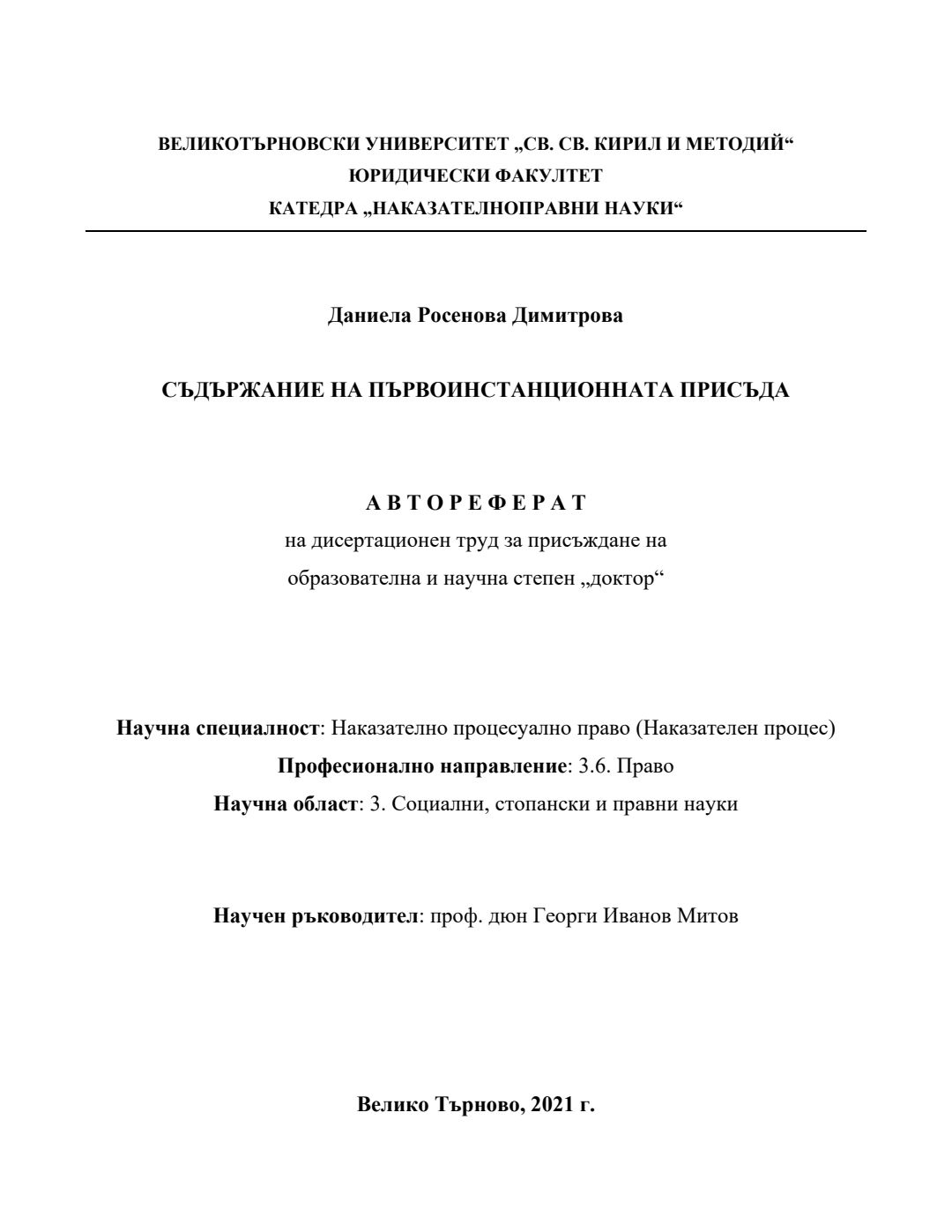 ВЕЛИКОТЪРНОВСКИ УНИВЕРСИТЕТ „СВ. СВ. КИРИЛ И МЕТОДИЙ“
ЮРИДИЧЕСКИ ФАКУЛТЕТ
КАТЕДРА „НАКАЗАТЕЛНОПРАВНИ НАУКИ“

Даниела Росенова Димитрова

СЪДЪРЖАНИЕ НА ПЪРВОИНСТАНЦИОННАТА ПРИСЪДА

А В Т О Р Е Ф Е Р А Т
на дисертационен труд за присъждане на
образователна и научна степен „доктор“

Научна специалност: Наказателно процесуално право (Наказателен процес)
Професионално направление: 3.6. Право
Научна област: 3. Социални, стопански и правни науки

Научен ръководител: проф. дюн Георги Иванов Митов

Велико Търново, 2021 г.